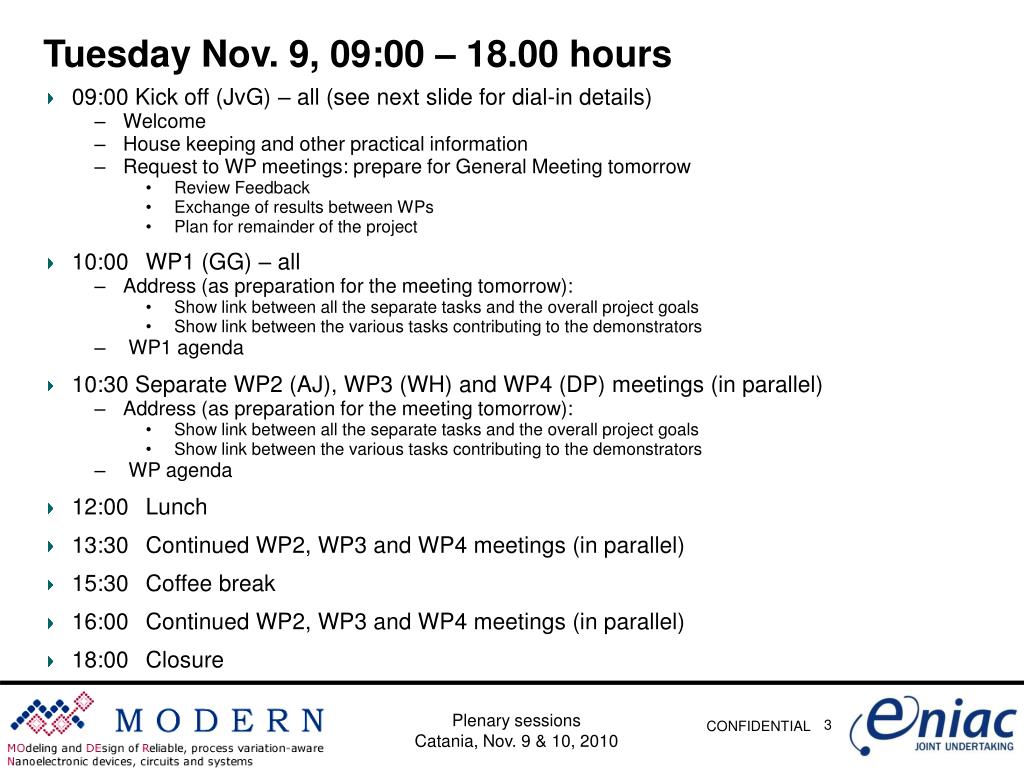 Tuesday Nov. 9, 09:00 – 18.00 hours

09:00 Kick off (JvG) – all (see next slide for dial-in details)
– Welcome
– House keeping and other practical information
– Request to WP meetings: prepare for General Meeting tomorrow
• Review Feedback
• Exchange of results between WPs
• Plan for remainder of the project

10:00 WP1 (GG) – all
– Address (as preparation for the meeting tomorrow):
• Show link between all the separate tasks and the overall project goals
• Show link between the various tasks contributing to the demonstrators
– WP1 agenda

10:30 Separate WP2 (AJ), WP3 (WH) and WP4 (DP) meetings (in parallel)
– Address (as preparation for the meeting tomorrow):
• Show link between all the separate tasks and the overall project goals
• Show link between the various tasks contributing to the demonstrators
– WP agenda

12:00 Lunch

13:30 Continued WP2, WP3 and WP4 meetings (in parallel)

15:30 Coffee break

16:00 Continued WP2, WP3 and WP4 meetings (in parallel)

18:00 Closure

MODERN
MOdeling and DEsign of Reliable, process variation-aware Nanoelectronic devices, circuits and systems

Plenary sessions
Catania, Nov. 9 & 10, 2010

CONFIDENTIAL 3

eniac
JOINT UNDERTAKING